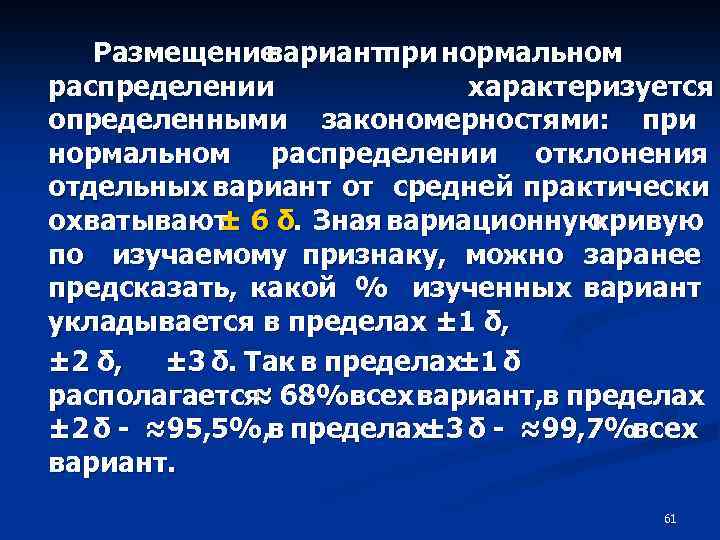 Размещение вариант при нормальном распределении характеризуется определенными закономерностями: при нормальном распределении отклонения отдельных вариант от средней практически охватывают ± 6 δ. Зная вариационную кривую по изучаемому признаку, можно заранее предсказать, какой % изученных вариант укладывается в пределах ±1 δ,

±2 δ, ±3 δ. Так в пределах ±1 δ располагается ≈ 68% всех вариант, в пределах ±2 δ - ≈95,5%, в пределах ±3 δ - ≈99,7% всех вариант.

61